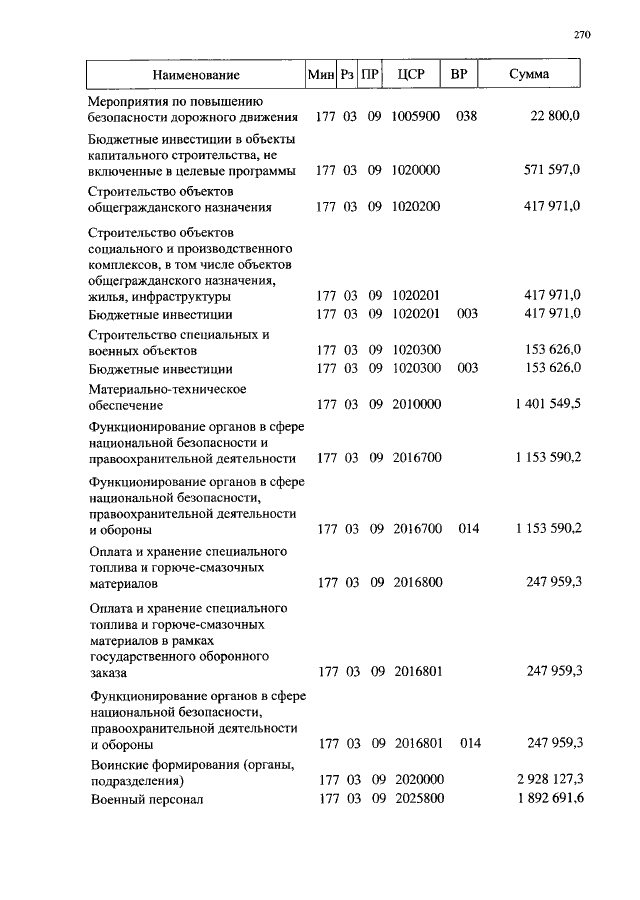 270

| Наименование | Мин | Рз | ПР | ЦСР | ВР | Сумма |
|---|---|---|---|---|---|---|
| Мероприятия по повышению безопасности дорожного движения | 177 | 03 | 09 | 1005900 | 038 | 22 800,0 |
| Бюджетные инвестиции в объекты капитального строительства, не включенные в целевые программы | 177 | 03 | 09 | 1020000 | | 571 597,0 |
| Строительство объектов общегражданского назначения | 177 | 03 | 09 | 1020200 | | 417 971,0 |
| Строительство объектов социального и производственного комплексов, в том числе объектов общегражданского назначения, жилья, инфраструктуры | 177 | 03 | 09 | 1020201 | | 417 971,0 |
| Бюджетные инвестиции | 177 | 03 | 09 | 1020201 | 003 | 417 971,0 |
| Строительство специальных и военных объектов | 177 | 03 | 09 | 1020300 | | 153 626,0 |
| Бюджетные инвестиции | 177 | 03 | 09 | 1020300 | 003 | 153 626,0 |
| Материально-техническое обеспечение | 177 | 03 | 09 | 2010000 | | 1 401 549,5 |
| Функционирование органов в сфере национальной безопасности и правоохранительной деятельности | 177 | 03 | 09 | 2016700 | | 1 153 590,2 |
| Функционирование органов в сфере национальной безопасности, правоохранительной деятельности и обороны | 177 | 03 | 09 | 2016700 | 014 | 1 153 590,2 |
| Оплата и хранение специального топлива и горюче-смазочных материалов | 177 | 03 | 09 | 2016800 | | 247 959,3 |
| Оплата и хранение специального топлива и горюче-смазочных материалов в рамках государственного оборонного заказа | 177 | 03 | 09 | 2016801 | | 247 959,3 |
| Функционирование органов в сфере национальной безопасности, правоохранительной деятельности и обороны | 177 | 03 | 09 | 2016801 | 014 | 247 959,3 |
| Воинские формирования (органы, подразделения) | 177 | 03 | 09 | 2020000 | | 2 928 127,3 |
| Военный персонал | 177 | 03 | 09 | 2025800 | | 1 892 691,6 |